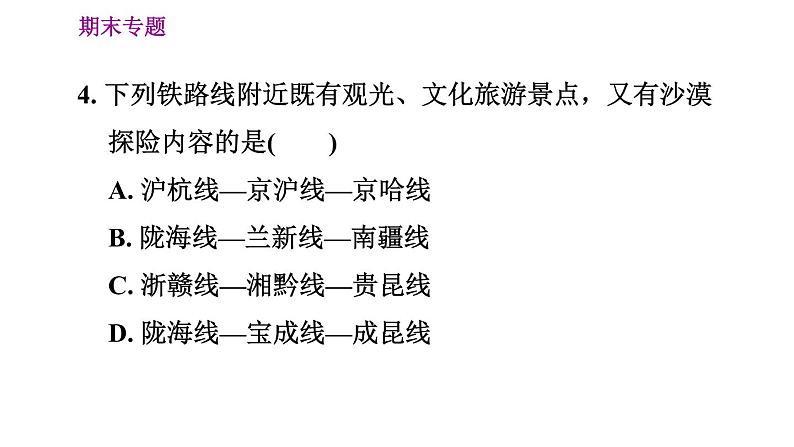 期末专题

4. 下列铁路线附近既有观光、文化旅游景点，又有沙漠探险内容的是(　　)

A. 沪杭线—京沪线—京哈线

B. 陇海线—兰新线—南疆线

C. 浙赣线—湘黔线—贵昆线

D. 陇海线—宝成线—成昆线